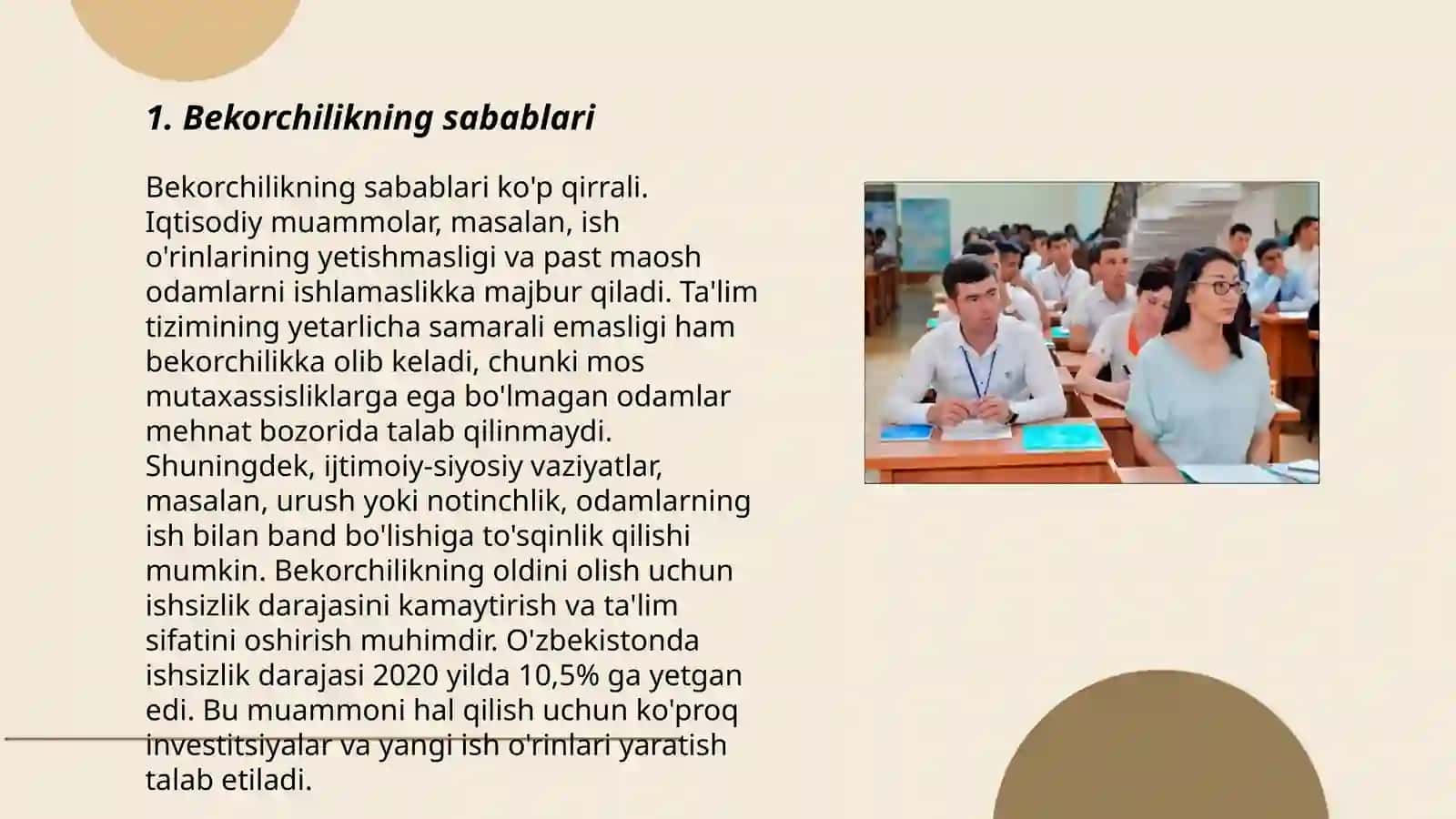 1. Bekorchilikning sabablari

Bekorchilikning sabablari ko'p qirrali. Iqtisodiy muammolar, masalan, ish o'rinlarining yetishmasligi va past maosh odamlarni ishlamaslikka majbur qiladi. Ta'lim tizimining yetarlicha samarali emasligi ham bekorchilikka olib keladi, chunki mos mutaxassisliklarga ega bo'lmagan odamlar mehnat bozorida talab qilinmaydi. Shuningdek, ijtimoiy-siyosiy vaziyatlar, masalan, urush yoki notinchlik, odamlarning ish bilan band bo'lishiga to'sqinlik qilishi mumkin. Bekorchilikning oldini olish uchun ishsizlik darajasini kamaytirish va ta'lim sifatini oshirish muhimdir. O'zbekistonda ishsizlik darajasi 2020 yilda 10,5% ga yetgan edi. Bu muammoni hal qilish uchun ko'proq investitsiyalar va yangi ish o'rinlari yaratish talab etiladi.